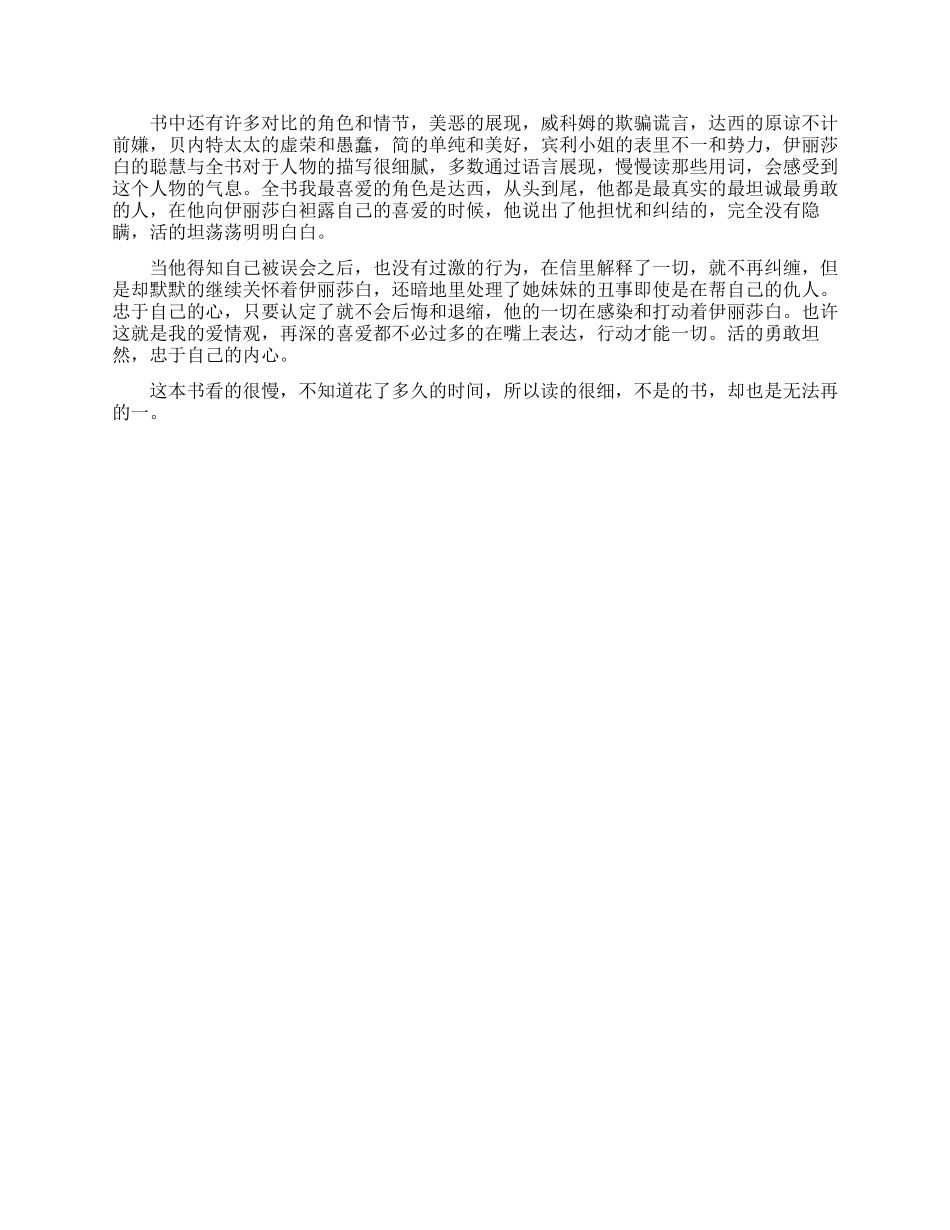 书中还有许多对比的角色和情节，美恶的展现，威科姆的欺骗谎言，达西的原谅不计前嫌，贝内特太太的虚荣和愚蠢，简的单纯和美好，宾利小姐的表里不一和势力，伊丽莎白的聪慧与全书对于人物的描写很细腻，多数通过语言展现，慢慢读那些用词，会感受到这个人物的气息。全书我最喜爱的角色是达西，从头到尾，他都是最真实的最坦诚最勇敢的人，在他向伊丽莎白袒露自己的喜爱的时候，他说出了他担忧和纠结的，完全没有隐瞒，活的坦荡荡明明白白。

当他得知自己被误会之后，也没有过激的行为，在信里解释了一切，就不再纠缠，但是却默默的继续关怀着伊丽莎白，还暗地里处理了她妹妹的丑事即使是在帮自己的仇人。忠于自己的心，只要认定了就不会后悔和退缩，他的一切在感染和打动着伊丽莎白。也许这就是我的爱情观，再深的喜爱都不必过多的在嘴上表达，行动才能一切。活的勇敢坦然，忠于自己的内心。

这本书看的很慢，不知道花了多久的时间，所以读的很细，不是的书，却也是无法再的一。